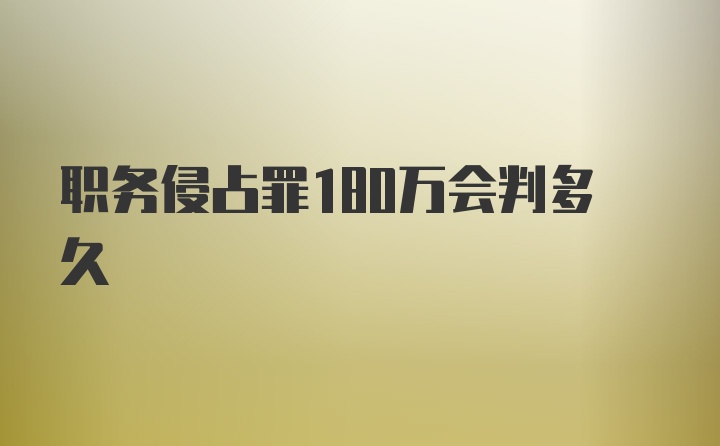 职务侵占罪180万会判多久